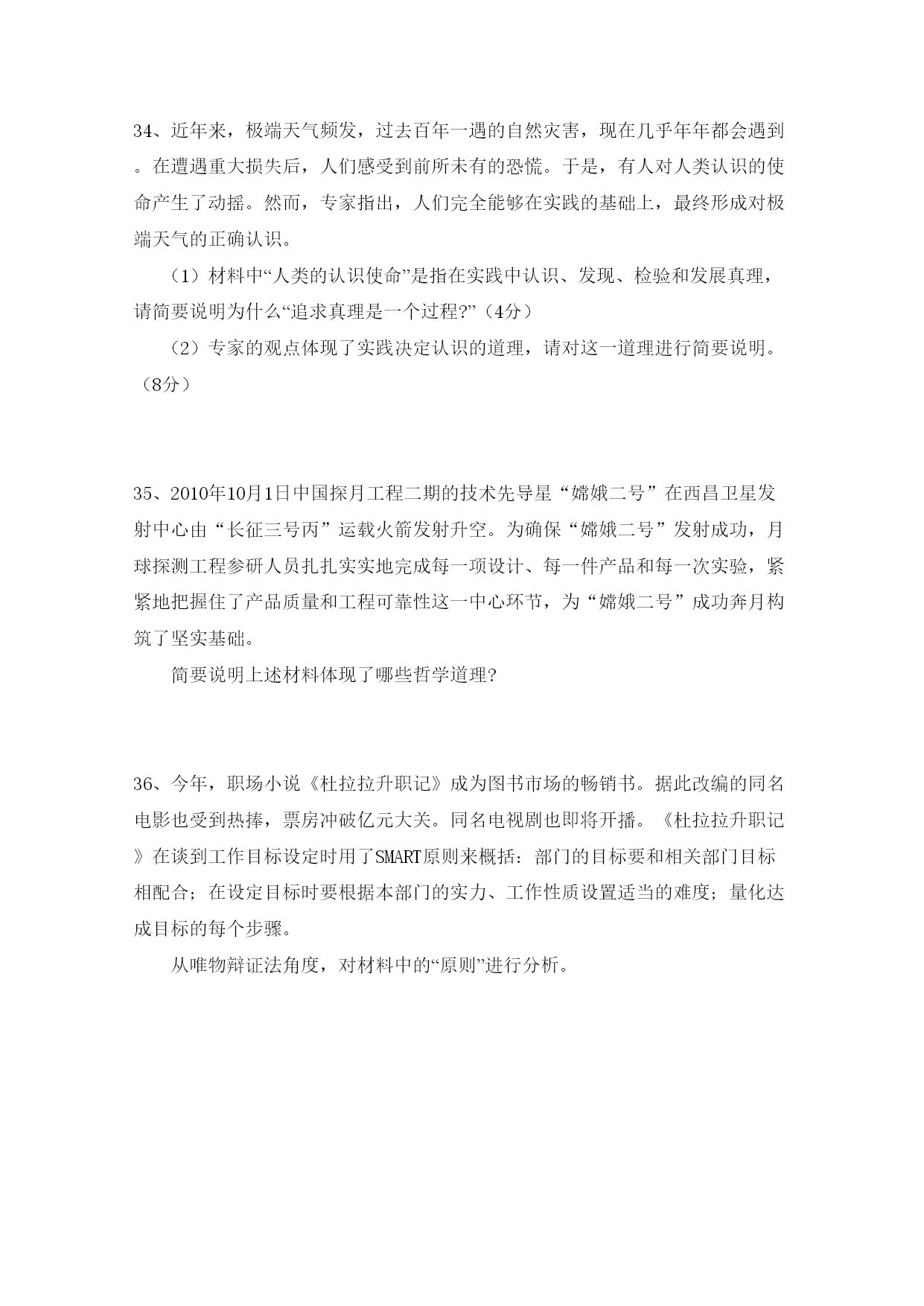 34、近年来，极端天气频发，过去百年一遇的自然灾害，现在几乎年年都会遇到。在遭遇重大损失后，人们感受到前所未有的恐慌。于是，有人对人类认识的使命产生了动摇。然而，专家指出，人们完全能够在实践的基础上，最终形成对极端天气的正确认识。

（1）材料中“人类的认识使命”是指在实践中认识、发现、检验和发展真理，请简要说明为什么“追求真理是一个过程?”（4分）

（2）专家的观点体现了实践决定认识的道理，请对这一道理进行简要说明。（8分）

35、2010年10月1日中国探月工程二期的技术先导星“嫦娥二号”在西昌卫星发射中心由“长征三号丙”运载火箭发射升空。为确保“嫦娥二号”发射成功，月球探测工程参研人员扎扎实实地完成每一项设计、每一件产品和每一次实验，紧紧地把握住了产品质量和工程可靠性这一中心环节，为“嫦娥二号”成功奔月构筑了坚实基础。

简要说明上述材料体现了哪些哲学道理?

36、今年，职场小说《杜拉拉升职记》成为图书市场的畅销书。据此改编的同名电影也受到热捧，票房冲破亿元大关。同名电视剧也即将开播。《杜拉拉升职记》在谈到工作目标设定时用了SMART原则来概括：部门的目标要和相关部门目标相配合；在设定目标时要根据本部门的实力、工作性质设置适当的难度；量化达成目标的每个步骤。

从唯物辩证法角度，对材料中的“原则”进行分析。